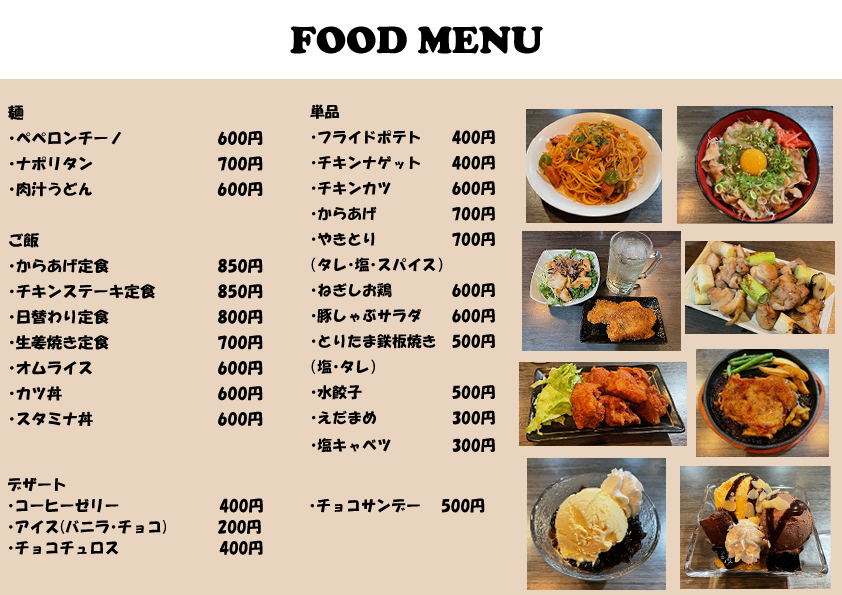 FOOD MENU

麺
・ペペロンチーノ 600円
・ナポリタン 700円
・肉汁うどん 600円

ご飯
・からあげ定食 850円
・チキンステーキ定食 850円
・日替わり定食 800円
・生姜焼き定食 700円
・オムライス 600円
・カツ丼 600円
・スタミナ丼 600円

デザート
・コーヒーゼリー 400円
・アイス(バニラ・チョコ) 200円
・チョコチュロス 400円

単品
・フライドポテト 400円
・チキンナゲット 400円
・チキンカツ 600円
・からあげ 700円
・やきとり 700円
(タレ・塩・スパイス)
・ねぎしお鶏 600円
・豚しゃぶサラダ 600円
・とりたま鉄板焼き 500円
(塩・タレ)
・水餃子 500円
・えだまめ 300円
・塩キャベツ 300円

・チョコサンデー 500円